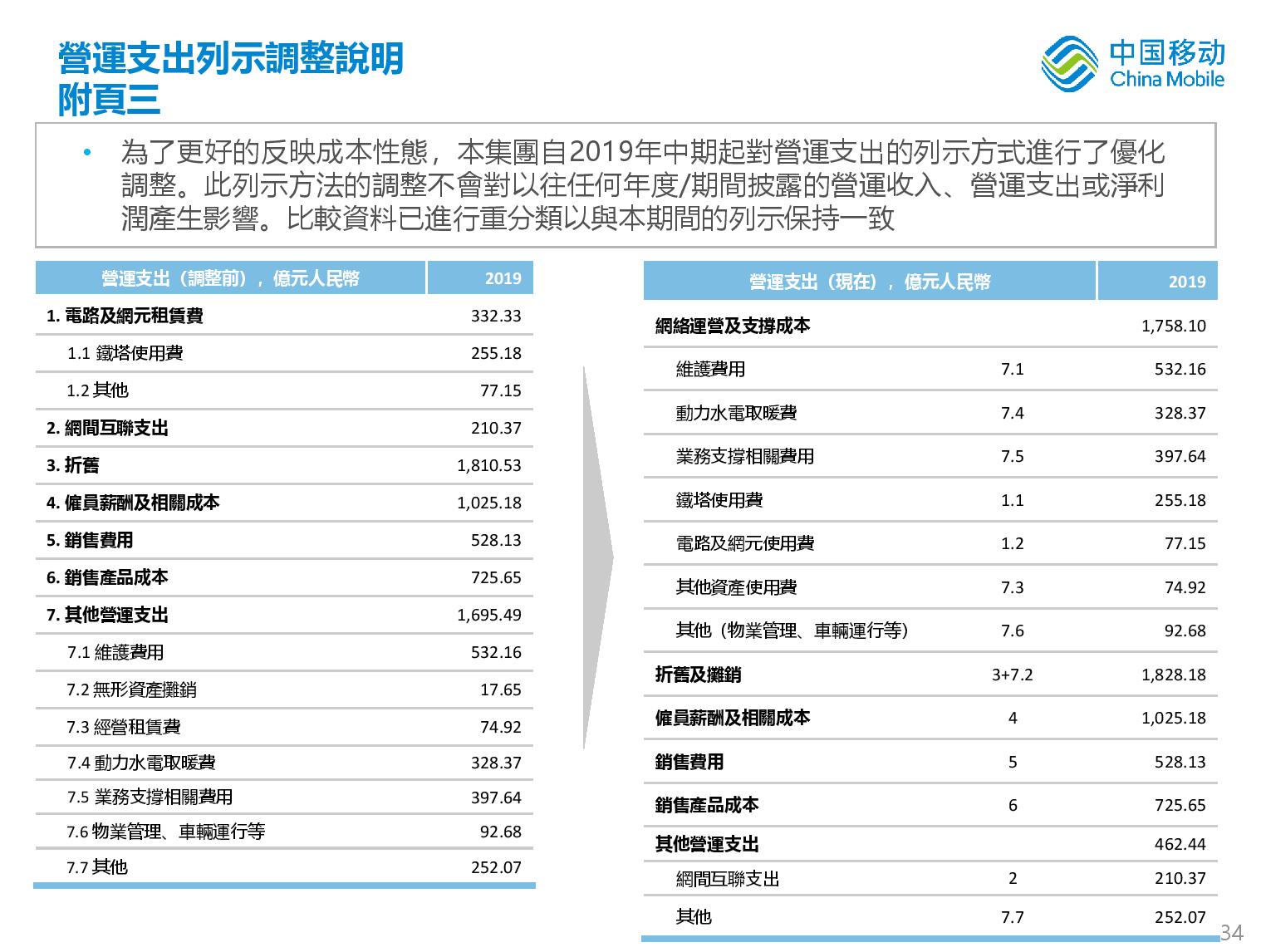 營運支出列示調整說明
附頁三

中国移动
China Mobile

• 為了更好的反映成本性態，本集團自2019年中期起對營運支出的列示方式進行了優化調整。此列示方法的調整不會對以往任何年度/期間披露的營運收入、營運支出或淨利潤產生影響。比較資料已進行重分類以與本期間的列示保持一致

| 營運支出（調整前），億元人民幣 | 2019 |
|---|---|
| 1. 電路及網元租賃費 | 332.33 |
| 1.1 鐵塔使用費 | 255.18 |
| 1.2 其他 | 77.15 |
| 2. 網間互聯支出 | 210.37 |
| 3. 折舊 | 1,810.53 |
| 4. 僱員薪酬及相關成本 | 1,025.18 |
| 5. 銷售費用 | 528.13 |
| 6. 銷售產品成本 | 725.65 |
| 7. 其他營運支出 | 1,695.49 |
| 7.1 維護費用 | 532.16 |
| 7.2 無形資產攤銷 | 17.65 |
| 7.3 經營租賃費 | 74.92 |
| 7.4 動力水電取暖費 | 328.37 |
| 7.5 業務支撐相關費用 | 397.64 |
| 7.6 物業管理、車輛運行等 | 92.68 |
| 7.7 其他 | 252.07 |

| 營運支出（現在），億元人民幣 | | 2019 |
|---|---|---|
| 網絡運營及支撐成本 | | 1,758.10 |
| 維護費用 | 7.1 | 532.16 |
| 動力水電取暖費 | 7.4 | 328.37 |
| 業務支撐相關費用 | 7.5 | 397.64 |
| 鐵塔使用費 | 1.1 | 255.18 |
| 電路及網元使用費 | 1.2 | 77.15 |
| 其他資產使用費 | 7.3 | 74.92 |
| 其他（物業管理、車輛運行等） | 7.6 | 92.68 |
| 折舊及攤銷 | 3+7.2 | 1,828.18 |
| 僱員薪酬及相關成本 | 4 | 1,025.18 |
| 銷售費用 | 5 | 528.13 |
| 銷售產品成本 | 6 | 725.65 |
| 其他營運支出 | | 462.44 |
| 網間互聯支出 | 2 | 210.37 |
| 其他 | 7.7 | 252.07 |

34